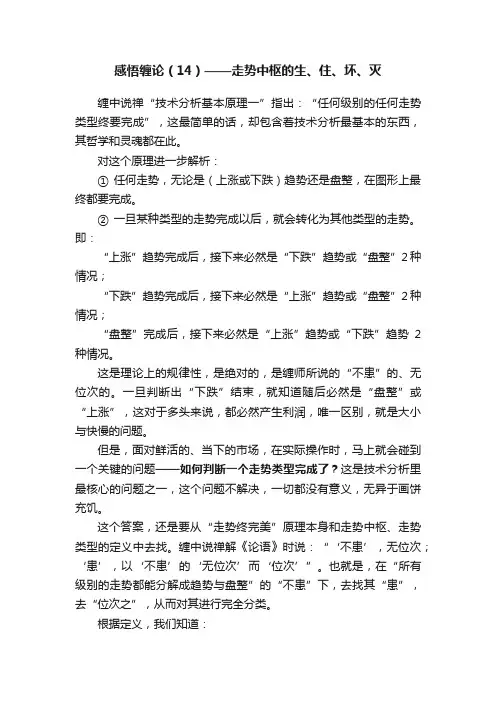 感悟缠论（14）——走势中枢的生、住、坏、灭

缠中说禅“技术分析基本原理一”指出：“任何级别的任何走势类型终要完成”，这最简单的话，却包含着技术分析最基本的东西，其哲学和灵魂都在此。

对这个原理进一步解析：

① 任何走势，无论是（上涨或下跌）趋势还是盘整，在图形上最终都要完成。

② 一旦某种类型的走势完成以后，就会转化为其他类型的走势。即：

“上涨”趋势完成后，接下来必然是“下跌”趋势或“盘整”2种情况；

“下跌”趋势完成后，接下来必然是“上涨”趋势或“盘整”2种情况；

“盘整”完成后，接下来必然是“上涨”趋势或“下跌”趋势 2种情况。

这是理论上的规律性，是绝对的，是缠师所说的“不患”的、无位次的。一旦判断出“下跌”结束，就知道随后必然是“盘整”或“上涨”，这对于多头来说，都必然产生利润，唯一区别，就是大小与快慢的问题。

但是，面对鲜活的、当下的市场，在实际操作时，马上就会碰到一个关键的问题——如何判断一个走势类型完成了？这是技术分析里最核心的问题之一，这个问题不解决，一切都没有意义，无异于画饼充饥。

这个答案，还是要从“走势终完美”原理本身和走势中枢、走势类型的定义中去找。缠中说禅解《论语》时说：“‘不患’，无位次；‘患’，以‘不患’的‘无位次’而‘位次’”。也就是，在“所有级别的走势都能分解成趋势与盘整”的“不患”下，去找其“患”，去“位次之”，从而对其进行完全分类。

根据定义，我们知道：